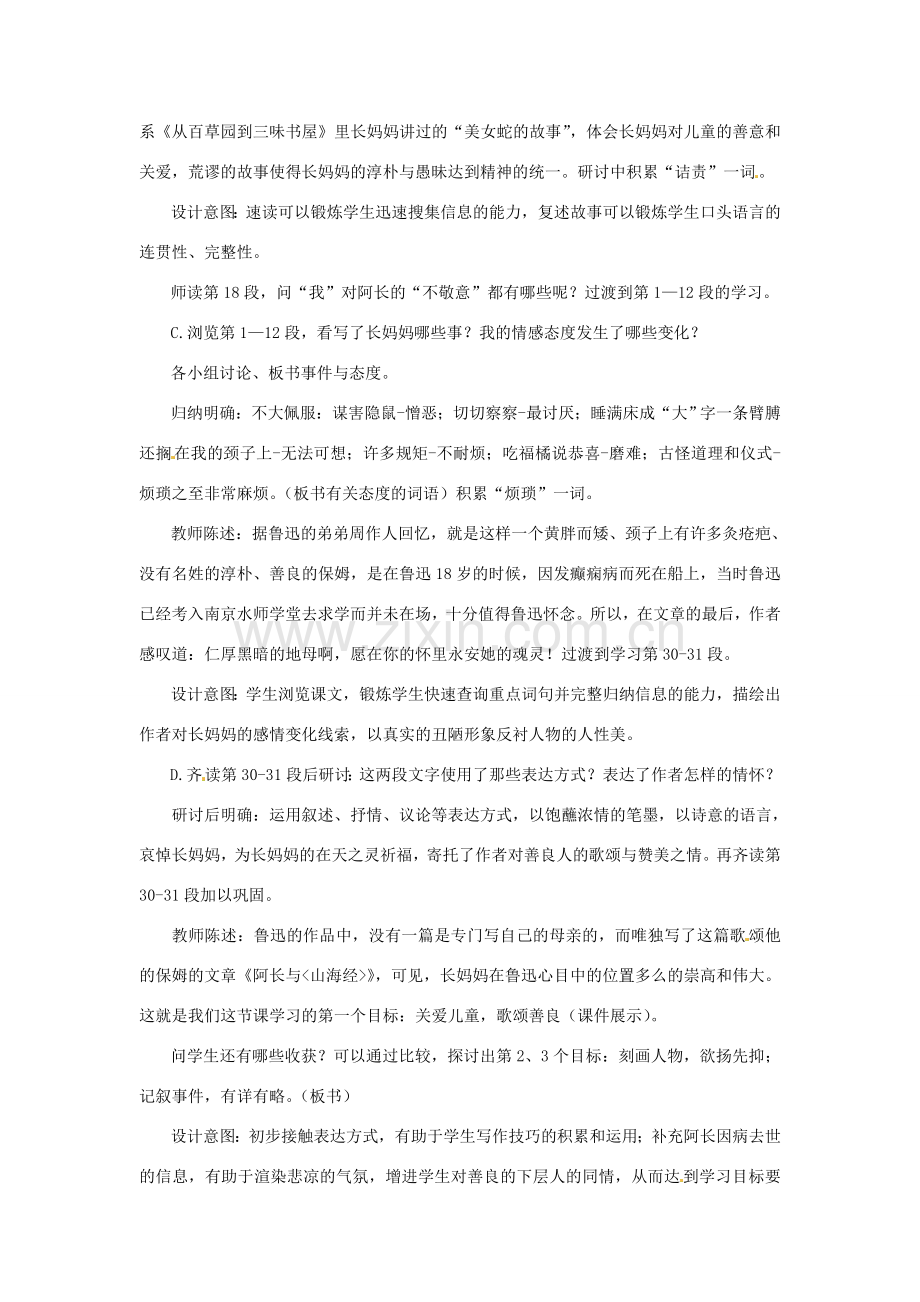 系《从百草园到三味书屋》里长妈妈讲过的“美女蛇的故事”，体会长妈妈对儿童的善意和关爱，荒谬的故事使得长妈妈的淳朴与愚昧达到精神的统一。研讨中积累“诘责”一词。

设计意图：速读可以锻炼学生迅速搜集信息的能力，复述故事可以锻炼学生口头语言的连贯性、完整性。

师读第18段，问“我”对阿长的“不敬意”都有哪些呢？过渡到第1—12段的学习。

C.浏览第1—12段，看写了长妈妈哪些事？我的情感态度发生了哪些变化？

各小组讨论、板书事件与态度。

归纳明确：不大佩服：谋害隐鼠-憎恶；切切察察-最讨厌；睡满床成“大”字一条臂膊还搁在我的颈子上-无法可想；许多规矩-不耐烦；吃福橘说恭喜-磨难；古怪道理和仪式-烦琐之至非常麻烦。（板书有关态度的词语）积累“烦琐”一词。

教师陈述：据鲁迅的弟弟周作人回忆，就是这样一个黄胖而矮、颈子上有许多灸疮疤、没有名姓的淳朴、善良的保姆，是在鲁迅18岁的时候，因发癫痫病而死在船上，当时鲁迅已经考入南京水师学堂去求学而并未在场，十分值得鲁迅怀念。所以，在文章的最后，作者感叹道：仁厚黑暗的地母啊，愿在你的怀里永安她的魂灵！过渡到学习第30-31段。

设计意图：学生浏览课文，锻炼学生快速查询重点词句并完整归纳信息的能力，描绘出作者对长妈妈的感情变化线索，以真实的丑陋形象反衬人物的人性美。

D.齐读第30-31段后研讨：这两段文字使用了那些表达方式？表达了作者怎样的情怀？

研讨后明确：运用叙述、抒情、议论等表达方式，以饱蘸浓情的笔墨，以诗意的语言，哀悼长妈妈，为长妈妈的在天之灵祈福，寄托了作者对善良人的歌颂与赞美之情。再齐读第30-31段加以巩固。

教师陈述：鲁迅的作品中，没有一篇是专门写自己的母亲的，而唯独写了这篇歌颂他的保姆的文章《阿长与<山海经>》，可见，长妈妈在鲁迅心目中的位置多么的崇高和伟大。这就是我们这节课学习的第一个目标：关爱儿童，歌颂善良（课件展示）。

问学生还有哪些收获？可以通过比较，探讨出第2、3个目标：刻画人物，欲扬先抑；记叙事件，有详有略。（板书）

设计意图：初步接触表达方式，有助于学生写作技巧的积累和运用；补充阿长因病去世的信息，有助于渲染悲凉的气氛，增进学生对善良的下层人的同情，从而达到学习目标要

www.zixin.com.cn